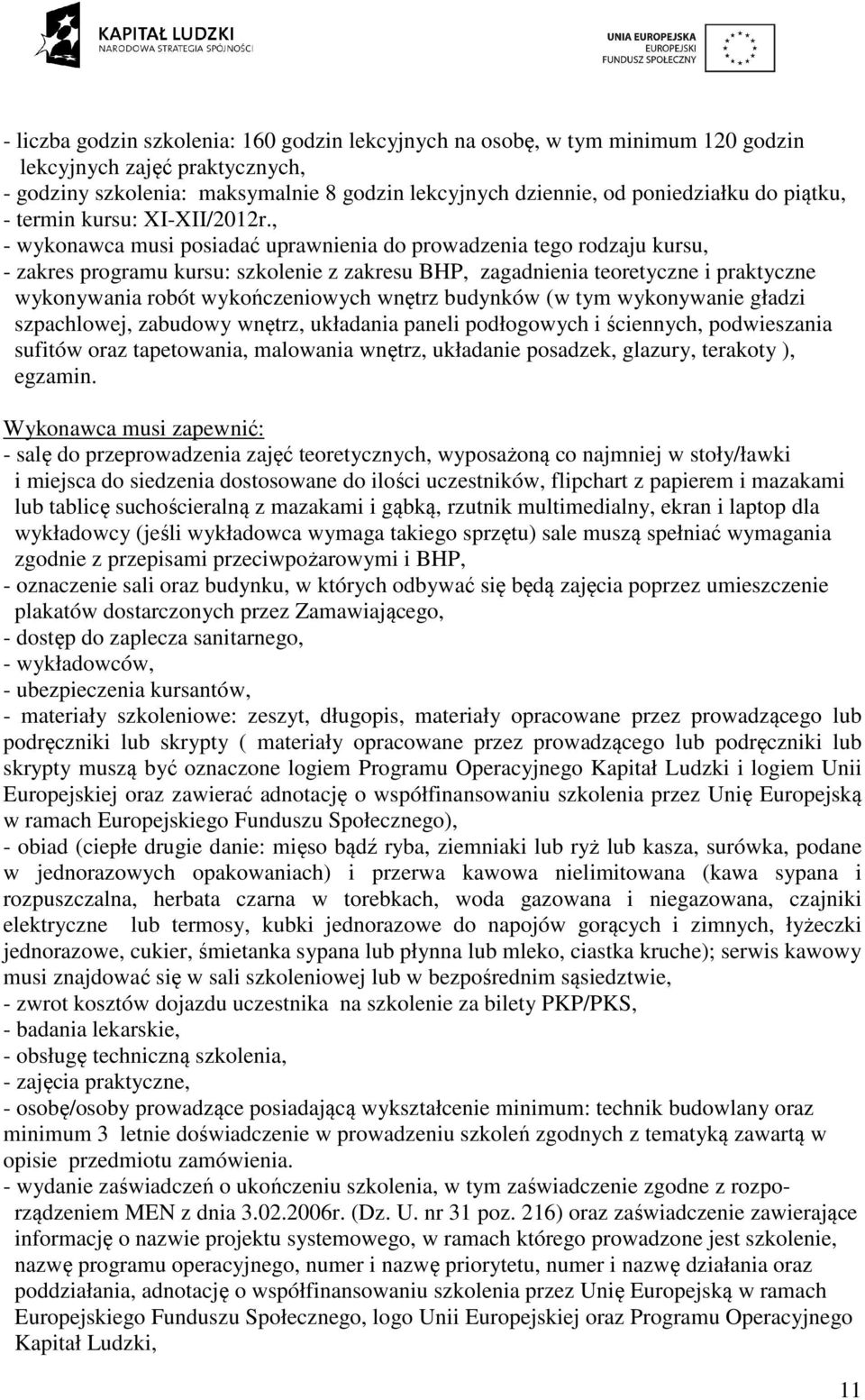 KAPITAŁ LUDZKI
NARODOWA STRATEGIA SPÓJNOŚCI

UNIA EUROPEJSKA
EUROPEJSKI
FUNDUSZ SPOŁECZNY

- liczba godzin szkolenia: 160 godzin lekcyjnych na osobę, w tym minimum 120 godzin lekcyjnych zajęć praktycznych,
- godziny szkolenia: maksymalnie 8 godzin lekcyjnych dziennie, od poniedziałku do piątku,
- termin kursu: XI-XII/2012r.,
- wykonawca musi posiadać uprawnienia do prowadzenia tego rodzaju kursu,
- zakres programu kursu: szkolenie z zakresu BHP, zagadnienia teoretyczne i praktyczne wykonywania robót wykończeniowych wnętrz budynków (w tym wykonywanie gładzi szpachlowej, zabudowy wnętrz, układania paneli podłogowych i ściennych, podwieszania sufitów oraz tapetowania, malowania wnętrz, układanie posadzek, glazury, terakoty ), egzamin.

Wykonawca musi zapewnić:
- salę do przeprowadzenia zajęć teoretycznych, wyposażoną co najmniej w stoły/ławki i miejsca do siedzenia dostosowane do ilości uczestników, flipchart z papierem i mazakami lub tablicę suchościeralną z mazakami i gąbką, rzutnik multimedialny, ekran i laptop dla wykładowcy (jeśli wykładowca wymaga takiego sprzętu) sale muszą spełniać wymagania zgodnie z przepisami przeciwpożarowymi i BHP,
- oznaczenie sali oraz budynku, w których odbywać się będą zajęcia poprzez umieszczenie plakatów dostarczonych przez Zamawiającego,
- dostęp do zaplecza sanitarnego,
- wykładowców,
- ubezpieczenia kursantów,
- materiały szkoleniowe: zeszyt, długopis, materiały opracowane przez prowadzącego lub podręczniki lub skrypty ( materiały opracowane przez prowadzącego lub podręczniki lub skrypty muszą być oznaczone logiem Programu Operacyjnego Kapitał Ludzki i logiem Unii Europejskiej oraz zawierać adnotację o współfinansowaniu szkolenia przez Unię Europejską w ramach Europejskiego Funduszu Społecznego),
- obiad (ciepłe drugie danie: mięso bądź ryba, ziemniaki lub ryż lub kasza, surówka, podane w jednorazowych opakowaniach) i przerwa kawowa nielimitowana (kawa sypana i rozpuszczalna, herbata czarna w torebkach, woda gazowana i niegazowana, czajniki elektryczne lub termosy, kubki jednorazowe do napojów gorących i zimnych, łyżeczki jednorazowe, cukier, śmietanka sypana lub płynna lub mleko, ciastka kruche); serwis kawowy musi znajdować się w sali szkoleniowej lub w bezpośrednim sąsiedztwie,
- zwrot kosztów dojazdu uczestnika na szkolenie za bilety PKP/PKS,
- badania lekarskie,
- obsługę techniczną szkolenia,
- zajęcia praktyczne,
- osobę/osoby prowadzące posiadającą wykształcenie minimum: technik budowlany oraz minimum 3 letnie doświadczenie w prowadzeniu szkoleń zgodnych z tematyką zawartą w opisie przedmiotu zamówienia.
- wydanie zaświadczeń o ukończeniu szkolenia, w tym zaświadczenie zgodne z rozporządzeniem MEN z dnia 3.02.2006r. (Dz. U. nr 31 poz. 216) oraz zaświadczenie zawierające informację o nazwie projektu systemowego, w ramach którego prowadzone jest szkolenie, nazwę programu operacyjnego, numer i nazwę priorytetu, numer i nazwę działania oraz poddziałania, adnotację o współfinansowaniu szkolenia przez Unię Europejską w ramach Europejskiego Funduszu Społecznego, logo Unii Europejskiej oraz Programu Operacyjnego Kapitał Ludzki,

11